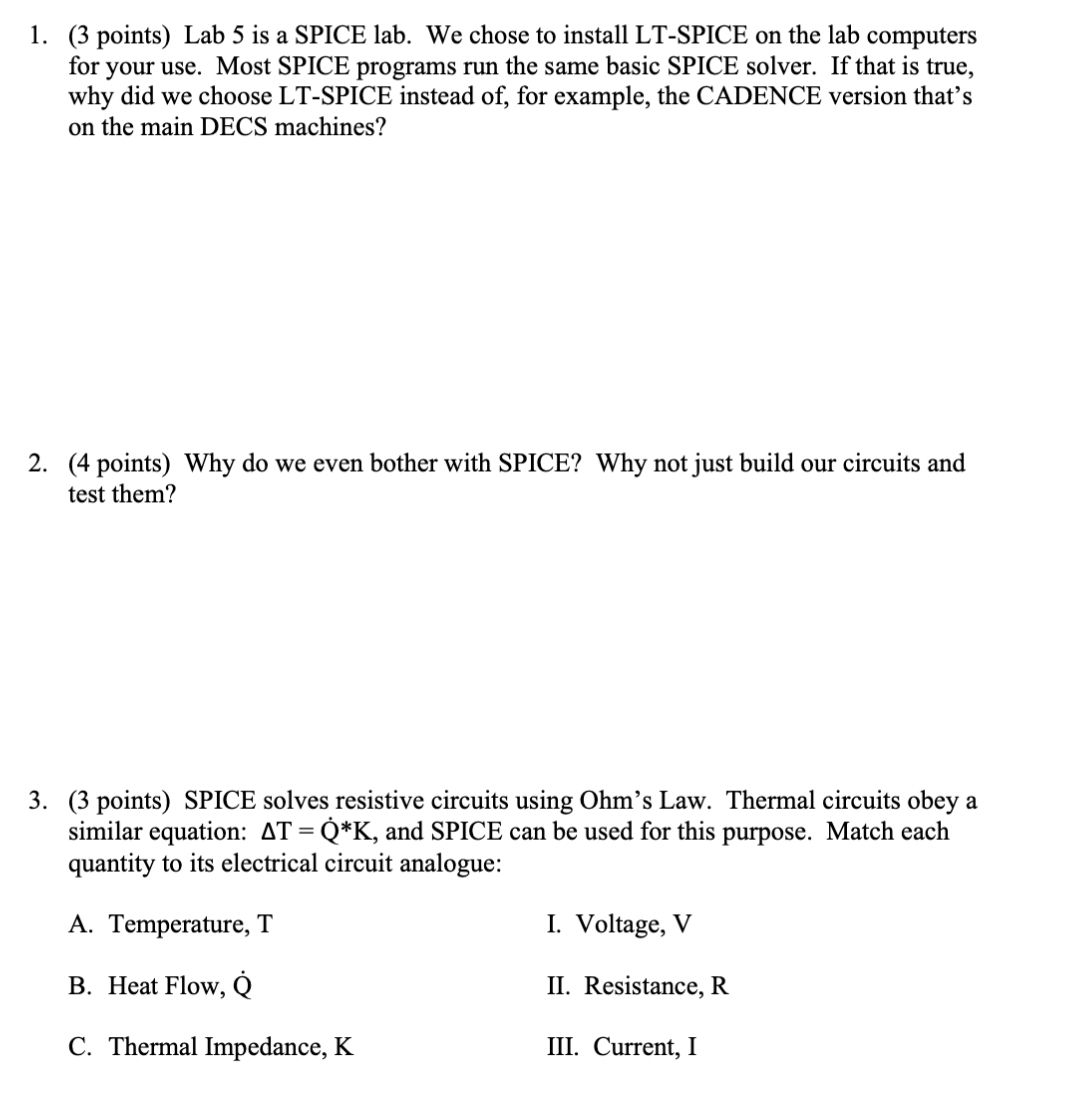 1. (3 points) Lab 5 is a SPICE lab. We chose to install LT-SPICE on the lab computers for your use. Most SPICE programs run the same basic SPICE solver. If that is true, why did we choose LT-SPICE instead of, for example, the CADENCE version that's on the main DECS machines?

2. (4 points) Why do we even bother with SPICE? Why not just build our circuits and test them?

3. (3 points) SPICE solves resistive circuits using Ohm's Law. Thermal circuits obey a similar equation: $\Delta T = \dot{Q}*K$, and SPICE can be used for this purpose. Match each quantity to its electrical circuit analogue:

A. Temperature, T

B. Heat Flow, $\dot{Q}$

C. Thermal Impedance, K

I. Voltage, V

II. Resistance, R

III. Current, I